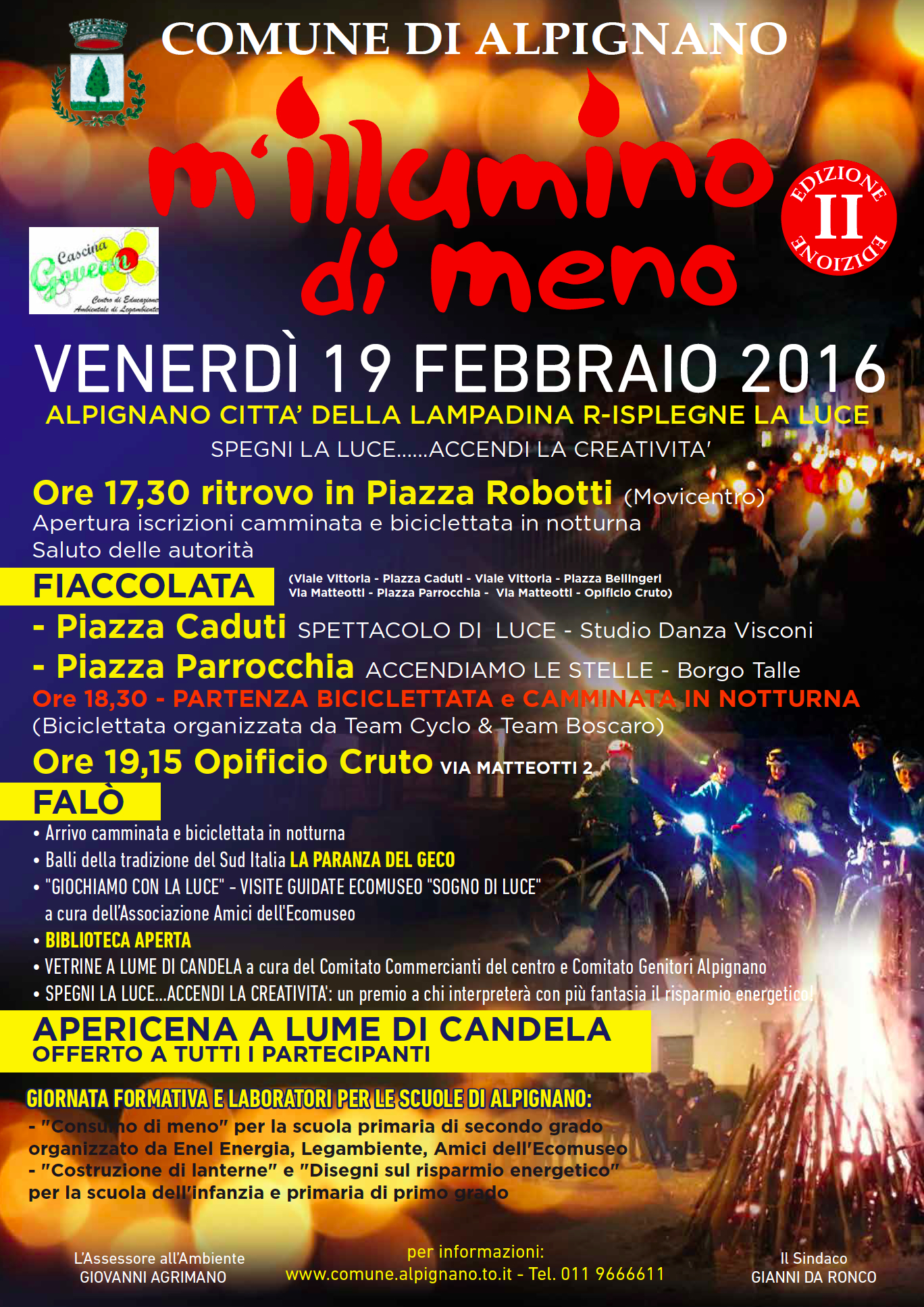 COMUNE DI ALPIGNANO

m'illumino di meno

EDIZIONE II EDIZIONE

Cascina Govean
Centro di Educazione Ambientale di Legambiente

VENERDÌ 19 FEBBRAIO 2016
ALPIGNANO CITTA' DELLA LAMPADINA R-ISPLEGNE LA LUCE
SPEGNI LA LUCE......ACCENDI LA CREATIVITA'

Ore 17,30 ritrovo in Piazza Robotti (Movicentro)
Apertura iscrizioni camminata e biciclettata in notturna
Saluto delle autorità

FIACCOLATA (Viale Vittoria - Piazza Caduti - Viale Vittoria - Piazza Bellingeri Via Matteotti - Piazza Parrocchia - Via Matteotti - Opificio Cruto)

- Piazza Caduti SPETTACOLO DI LUCE - Studio Danza Visconi
- Piazza Parrocchia ACCENDIAMO LE STELLE - Borgo Talle
Ore 18,30 - PARTENZA BICICLETTATA e CAMMINATA IN NOTTURNA
(Biciclettata organizzata da Team Cyclo & Team Boscaro)
Ore 19,15 Opificio Cruto VIA MATTEOTTI 2

FALÒ
• Arrivo camminata e biciclettata in notturna
• Balli della tradizione del Sud Italia LA PARANZA DEL GECO
• "GIOCHIAMO CON LA LUCE" - VISITE GUIDATE ECOMUSEO "SOGNO DI LUCE" a cura dell'Associazione Amici dell'Ecomuseo
• BIBLIOTECA APERTA
• VETRINE A LUME DI CANDELA a cura del Comitato Commercianti del centro e Comitato Genitori Alpignano
• SPEGNI LA LUCE...ACCENDI LA CREATIVITA': un premio a chi interpreterà con più fantasia il risparmio energetico!

APERICENA A LUME DI CANDELA
OFFERTO A TUTTI I PARTECIPANTI

GIORNATA FORMATIVA E LABORATORI PER LE SCUOLE DI ALPIGNANO:
- "Consumo di meno" per la scuola primaria di secondo grado organizzato da Enel Energia, Legambiente, Amici dell'Ecomuseo
- "Costruzione di lanterne" e "Disegni sul risparmio energetico" per la scuola dell'infanzia e primaria di primo grado

L'Assessore all'Ambiente
GIOVANNI AGRIMANO

per informazioni:
www.comune.alpignano.to.it - Tel. 011 9666611

Il Sindaco
GIANNI DA RONCO